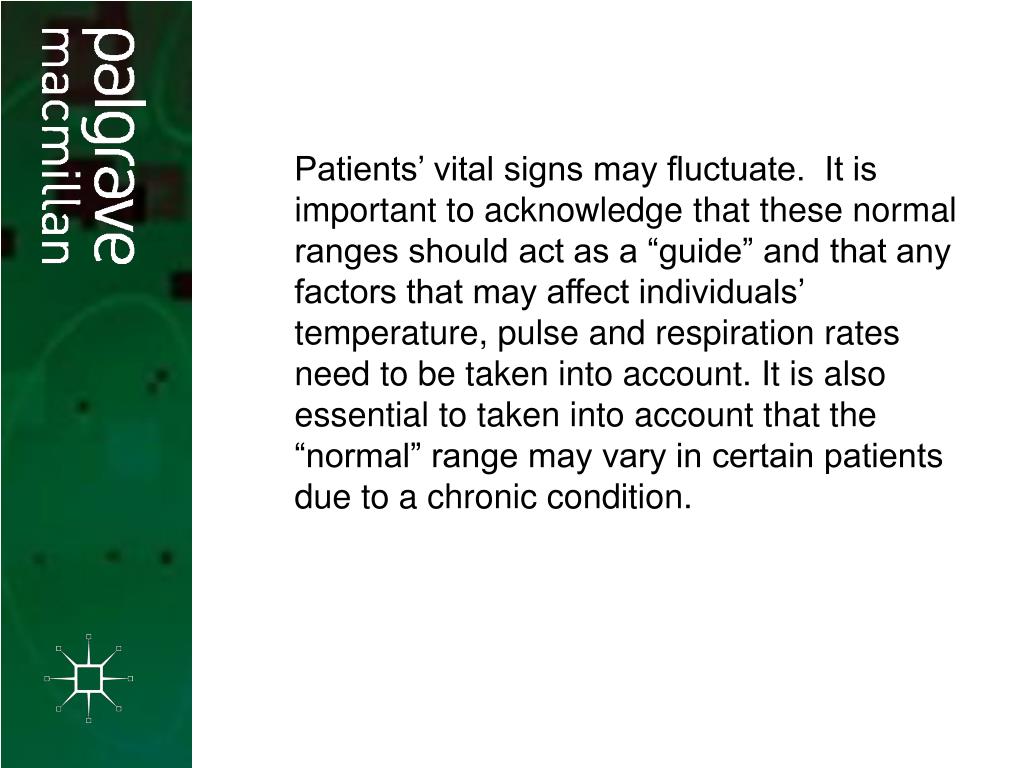 palgrave
macmillan

Patients’ vital signs may fluctuate.  It is important to acknowledge that these normal ranges should act as a “guide” and that any factors that may affect individuals’ temperature, pulse and respiration rates need to be taken into account. It is also essential to taken into account that the “normal” range may vary in certain patients due to a chronic condition.